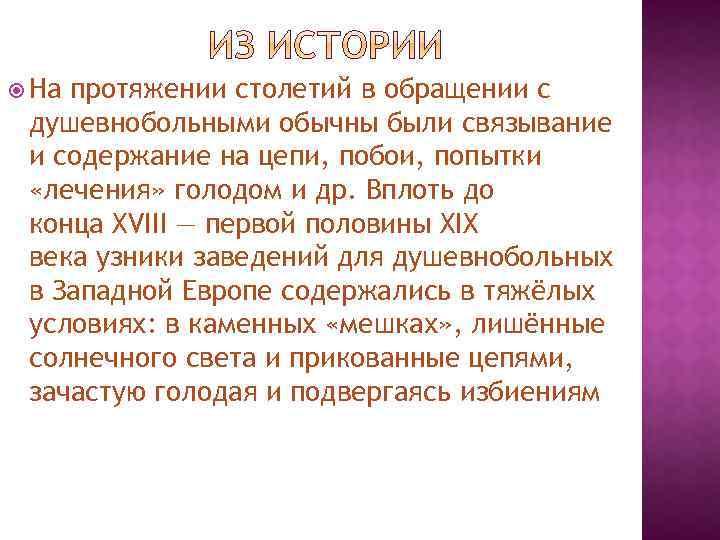 ИЗ ИСТОРИИ

На протяжении столетий в обращении с душевнобольными обычны были связывание и содержание на цепи, побои, попытки «лечения» голодом и др. Вплоть до конца XVIII — первой половины XIX века узники заведений для душевнобольных в Западной Европе содержались в тяжёлых условиях: в каменных «мешках», лишённые солнечного света и прикованные цепями, зачастую голодая и подвергаясь избиениям